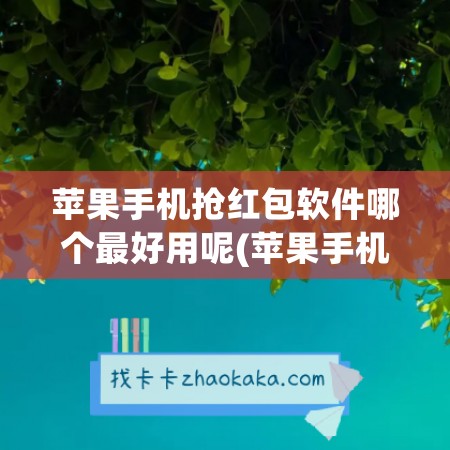 苹果手机抢红包软件哪个最好用呢(苹果手机

找卡卡zhaokaka.com